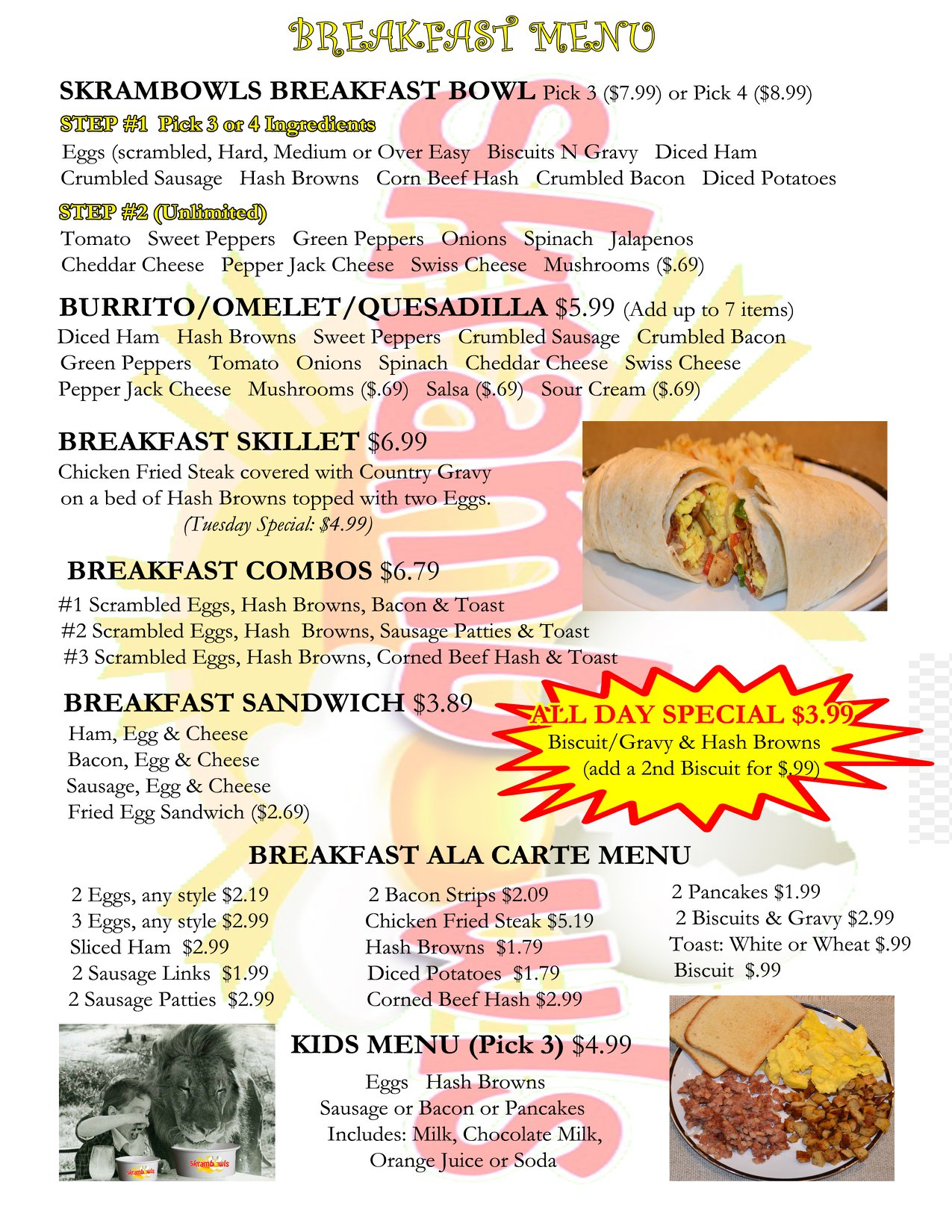 BREAKFAST MENU

SKRAMBOWLS BREAKFAST BOWL Pick 3 ($7.99) or Pick 4 ($8.99)

STEP #1 Pick 3 or 4 Ingredients

Eggs (scrambled, Hard, Medium or Over Easy Biscuits N Gravy Diced Ham Crumbled Sausage Hash Browns Corn Beef Hash Crumbled Bacon Diced Potatoes

STEP #2 (Unlimited)

Tomato Sweet Peppers Green Peppers Onions Spinach Jalapenos Cheddar Cheese Pepper Jack Cheese Swiss Cheese Mushrooms ($.69)

BURRITO/OMELET/QUESADILLA $5.99 (Add up to 7 items)

Diced Ham Hash Browns Sweet Peppers Crumbled Sausage Crumbled Bacon Green Peppers Tomato Onions Spinach Cheddar Cheese Swiss Cheese Pepper Jack Cheese Mushrooms ($.69) Salsa ($.69) Sour Cream ($.69)

BREAKFAST SKILLET $6.99

Chicken Fried Steak covered with Country Gravy on a bed of Hash Browns topped with two Eggs.

(Tuesday Special: $4.99)

BREAKFAST COMBOS $6.79

#1 Scrambled Eggs, Hash Browns, Bacon & Toast
#2 Scrambled Eggs, Hash Browns, Sausage Patties & Toast
#3 Scrambled Eggs, Hash Browns, Corned Beef Hash & Toast

BREAKFAST SANDWICH $3.89

Ham, Egg & Cheese
Bacon, Egg & Cheese
Sausage, Egg & Cheese
Fried Egg Sandwich ($2.69)

ALL DAY SPECIAL $3.99
Biscuit/Gravy & Hash Browns
(add a 2nd Biscuit for $.99)

BREAKFAST ALA CARTE MENU

2 Eggs, any style $2.19
3 Eggs, any style $2.99
Sliced Ham $2.99
2 Sausage Links $1.99
2 Sausage Patties $2.99

2 Bacon Strips $2.09
Chicken Fried Steak $5.19
Hash Browns $1.79
Diced Potatoes $1.79
Corned Beef Hash $2.99

2 Pancakes $1.99
2 Biscuits & Gravy $2.99
Toast: White or Wheat $.99
Biscuit $.99

KIDS MENU (Pick 3) $4.99

Eggs Hash Browns
Sausage or Bacon or Pancakes
Includes: Milk, Chocolate Milk, Orange Juice or Soda

Skrambowls Skrambowls